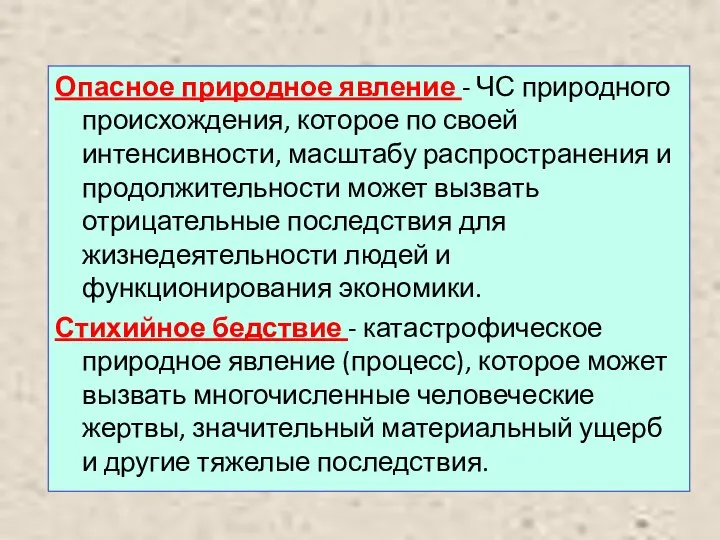 Опасное природное явление - ЧС природного происхождения, которое по своей интенсивности, масштабу распространения и продолжительности может вызвать отрицательные последствия для жизнедеятельности людей и функционирования экономики.

Стихийное бедствие - катастрофическое природное явление (процесс), которое может вызвать многочисленные человеческие жертвы, значительный материальный ущерб и другие тяжелые последствия.